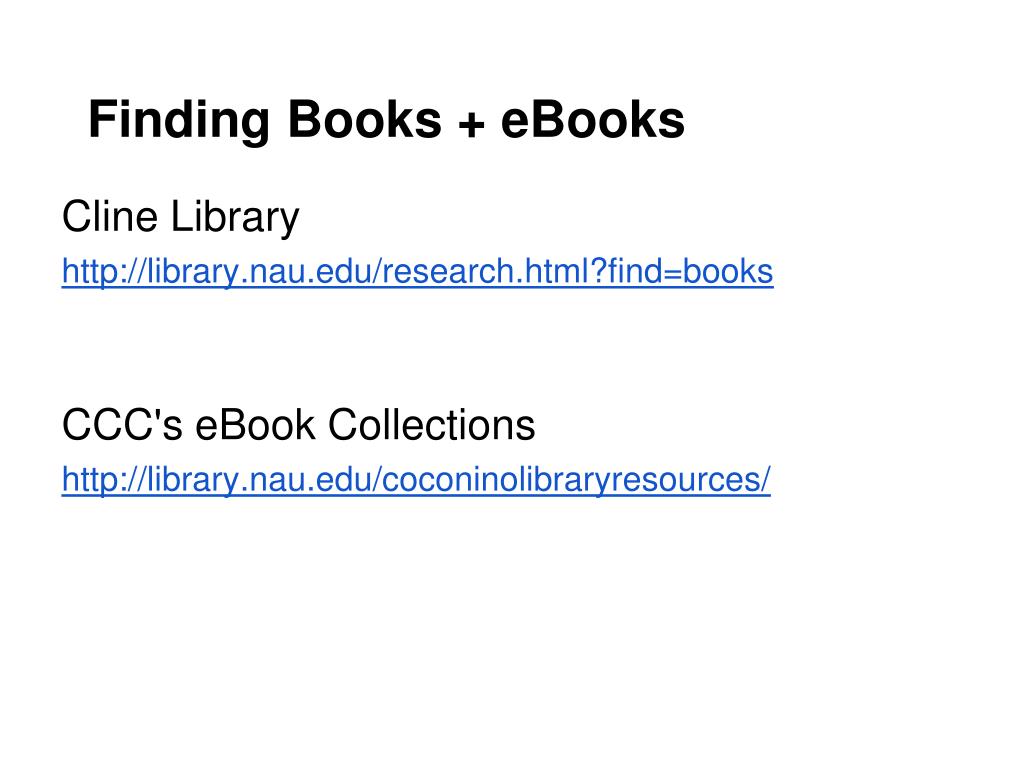 Finding Books + eBooks

Cline Library
http://library.nau.edu/research.html?find=books

CCC's eBook Collections
http://library.nau.edu/coconinolibraryresources/